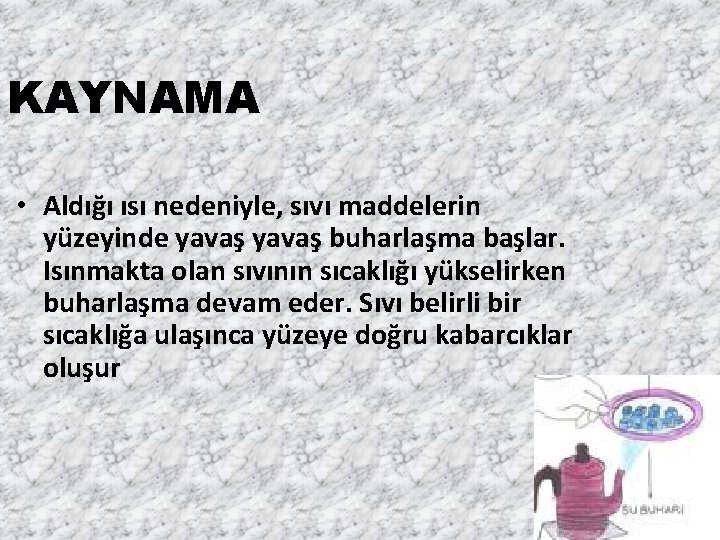 KAYNAMA

• Aldığı ısı nedeniyle, sıvı maddelerin yüzeyinde yavaş yavaş buharlaşma başlar. Isınmakta olan sıvının sıcaklığı yükselirken buharlaşma devam eder. Sıvı belirli bir sıcaklığa ulaşınca yüzeye doğru kabarcıklar oluşur

SU BUHARI